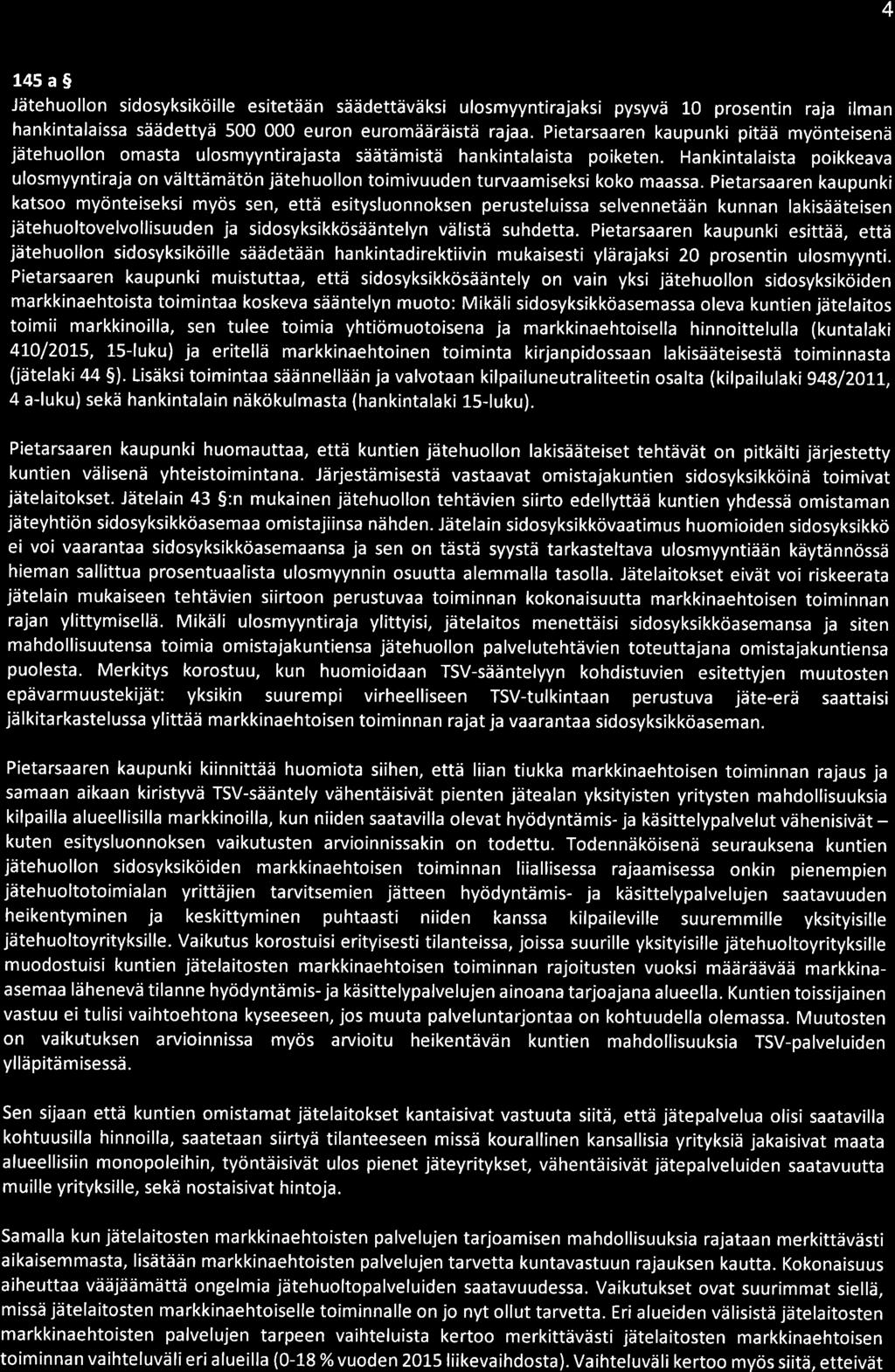 4

145 a §

Jätehuollon sidosyksiköille esitetään säädettäväksi ulosmyyntirajaksi pysyvä 10 prosentin raja ilman hankintalaissa säädettyä 500 000 euron euromääräistä rajaa. Pietarsaaren kaupunki pitää myönteisenä jätehuollon omasta ulosmyyntirajasta säätämistä hankintalaista poiketen. Hankintalaista poikkeava ulosmyyntiraja on välttämätön jätehuollon toimivuuden turvaamiseksi koko maassa. Pietarsaaren kaupunki katsoo myönteiseksi myös sen, että esitysluonnoksen perusteluissa selvennetään kunnan lakisääteisen jätehuoltovelvollisuuden ja sidosyksikkösääntelyn välistä suhdetta. Pietarsaaren kaupunki esittää, että jätehuollon sidosyksiköille säädetään hankintadirektiivin mukaisesti ylärajaksi 20 prosentin ulosmyynti. Pietarsaaren kaupunki muistuttaa, että sidosyksikkösääntely on vain yksi jätehuollon sidosyksiköiden markkinaehtoista toimintaa koskeva sääntelyn muoto: Mikäli sidosyksikköasemassa oleva kuntien jätelaitos toimii markkinoilla, sen tulee toimia yhtiömuotoisena ja markkinaehtoisella hinnoittelulla (kuntalaki 410/2015, 15-luku) ja eritellä markkinaehtoinen toiminta kirjanpidossaan lakisääteisestä toiminnasta (jätelaki 44 §). Lisäksi toimintaa säännellään ja valvotaan kilpailuneutraliteetin osalta (kilpailulaki 948/2011, 4 a-luku) sekä hankintalain näkökulmasta (hankintalaki 15-luku).

Pietarsaaren kaupunki huomauttaa, että kuntien jätehuollon lakisääteiset tehtävät on pitkälti järjestetty kuntien välisenä yhteistoimintana. Järjestämisestä vastaavat omistajakuntien sidosyksikköinä toimivat jätelaitokset. Jätelain 43 §:n mukainen jätehuollon tehtävien siirto edellyttää kuntien yhdessä omistaman jäteyhtiön sidosyksikköasemaa omistajiinsa nähden. Jätelain sidosyksikkövaatimus huomioiden sidosyksikkö ei voi vaarantaa sidosyksikköasemaansa ja sen on tästä syystä tarkasteltava ulosmyyntiään käytännössä hieman sallittua prosentuaalista ulosmyynnin osuutta alemmalla tasolla. Jätelaitokset eivät voi riskeerata jätelain mukaiseen tehtävien siirtoon perustuvaa toiminnan kokonaisuutta markkinaehtoisen toiminnan rajan ylittymisellä. Mikäli ulosmyyntiraja ylittyisi, jätelaitos menettäisi sidosyksikköasemansa ja siten mahdollisuutensa toimia omistajakuntiensa jätehuollon palvelutehtävien toteuttajana omistajakuntiensa puolesta. Merkitys korostuu, kun huomioidaan TSV-sääntelyyn kohdistuvien esitettyjen muutosten epävarmuustekijät: yksikin suurempi virheelliseen TSV-tulkintaan perustuva jäte-erä saattaisi jälkitarkastelussa ylittää markkinaehtoisen toiminnan rajat ja vaarantaa sidosyksikköaseman.

Pietarsaaren kaupunki kiinnittää huomiota siihen, että liian tiukka markkinaehtoisen toiminnan rajaus ja samaan aikaan kiristyvä TSV-sääntely vähentäisivät pienten jätealan yksityisten yritysten mahdollisuuksia kilpailla alueellisilla markkinoilla, kun niiden saatavilla olevat hyödyntämis- ja käsittelypalvelut vähenisivät – kuten esitysluonnoksen vaikutusten arvioinnissakin on todettu. Todennäköisenä seurauksena kuntien jätehuollon sidosyksiköiden markkinaehtoisen toiminnan liiallisessa rajaamisessa onkin pienempien jätehuoltotoimialan yrittäjien tarvitsemien jätteen hyödyntämis- ja käsittelypalvelujen saatavuuden heikentyminen ja keskittyminen puhtaasti niiden kanssa kilpaileville suuremmille yksityisille jätehuoltoyrityksille. Vaikutus korostuisi erityisesti tilanteissa, joissa suurille yksityisille jätehuoltoyrityksille muodostuisi kuntien jätelaitosten markkinaehtoisen toiminnan rajoitusten vuoksi määräävää markkina-asemaa lähenevä tilanne hyödyntämis- ja käsittelypalvelujen ainoana tarjoajana alueella. Kuntien toissijainen vastuu ei tulisi vaihtoehtona kyseeseen, jos muuta palveluntarjontaa on kohtuudella olemassa. Muutosten on vaikutuksen arvioinnissa myös arvioitu heikentävän kuntien mahdollisuuksia TSV-palveluiden ylläpitämisessä.

Sen sijaan että kuntien omistamat jätelaitokset kantaisivat vastuuta siitä, että jätepalvelua olisi saatavilla kohtuusilla hinnoilla, saatetaan siirtyä tilanteeseen missä kourallinen kansallisia yrityksiä jakaisivat maata alueellisiin monopoleihin, työntäisivät ulos pienet jäteyritykset, vähentäisivät jätepalveluiden saatavuutta muille yrityksille, sekä nostaisivat hintoja.

Samalla kun jätelaitosten markkinaehtoisten palvelujen tarjoamisen mahdollisuuksia rajataan merkittävästi aikaisemmasta, lisätään markkinaehtoisten palvelujen tarvetta kuntavastuun rajauksen kautta. Kokonaisuus aiheuttaa vääjäämättä ongelmia jätehuoltopalveluiden saatavuudessa. Vaikutukset ovat suurimmat siellä, missä jätelaitosten markkinaehtoiselle toiminnalle on jo nyt ollut tarvetta. Eri alueiden välisistä jätelaitosten markkinaehtoisten palvelujen tarpeen vaihteluista kertoo merkittävästi jätelaitosten markkinaehtoisen toiminnan vaihteluväli eri alueilla (0-18 % vuoden 2015 liikevaihdosta). Vaihteluväli kertoo myös siitä, etteivät